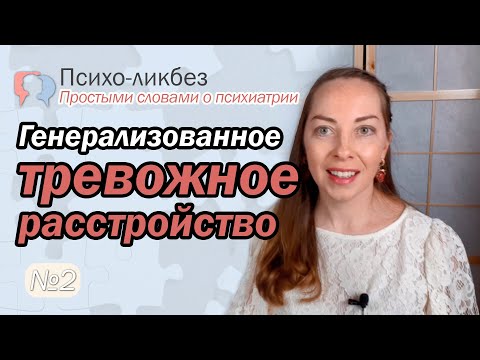 Психо-ликбез
Простыми словами о психиатрии

Генерализованное
тревожное
расстройство

№2